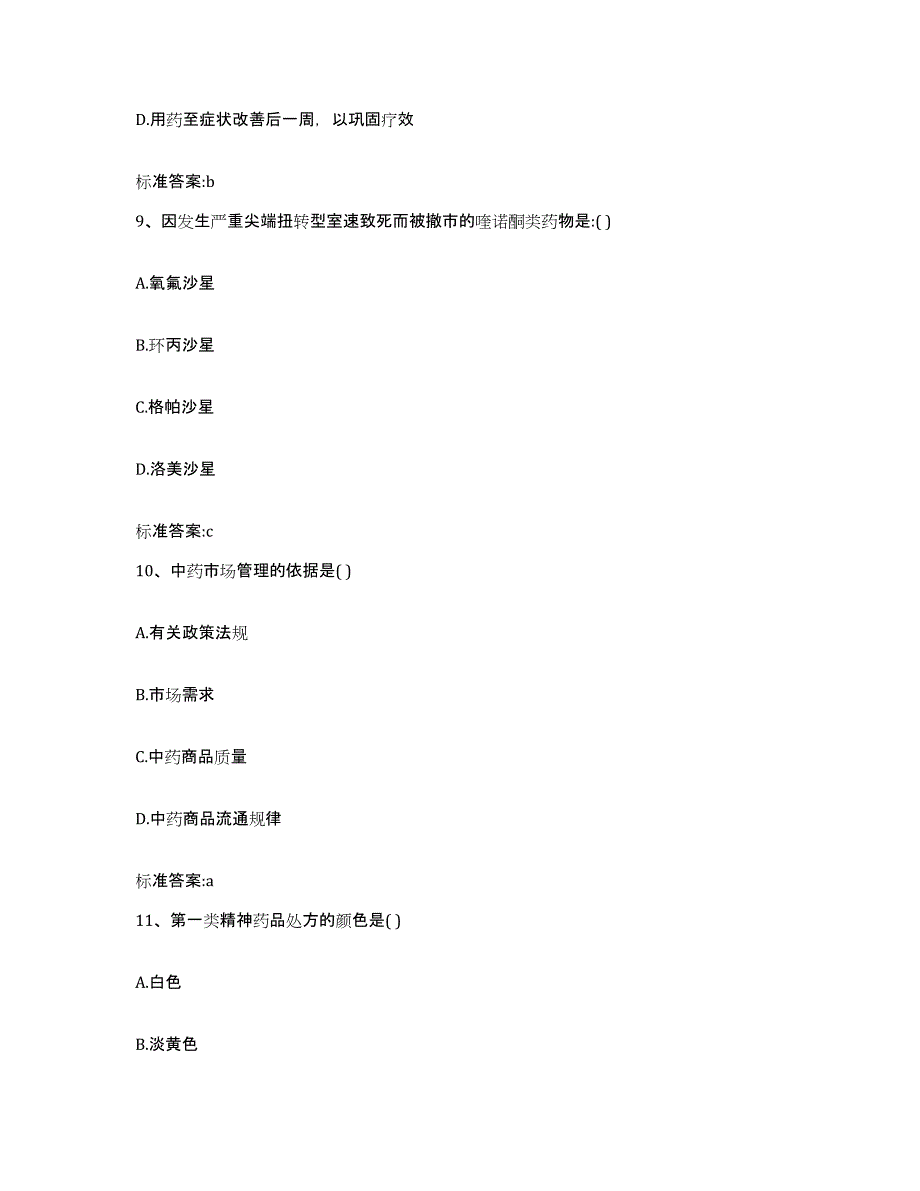 D.用药至症状改善后一周，以巩固疗效

标准答案:b

9、因发生严重尖端扭转型室速致死而被撤市的喹诺酮类药物是:( )

A.氧氟沙星

B.环丙沙星

C.格帕沙星

D.洛美沙星

标准答案:c

10、中药市场管理的依据是( )

A.有关政策法规

B.市场需求

C.中药商品质量

D.中药商品流通规律

标准答案:a

11、第一类精神药品处方的颜色是( )

A.白色

B.淡黄色